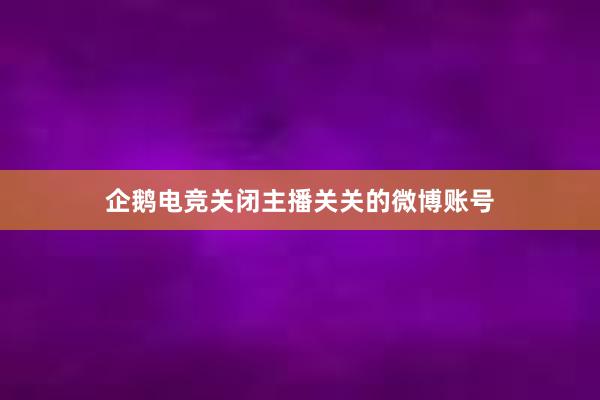 企鹅电竞关闭主播关关的微博账号